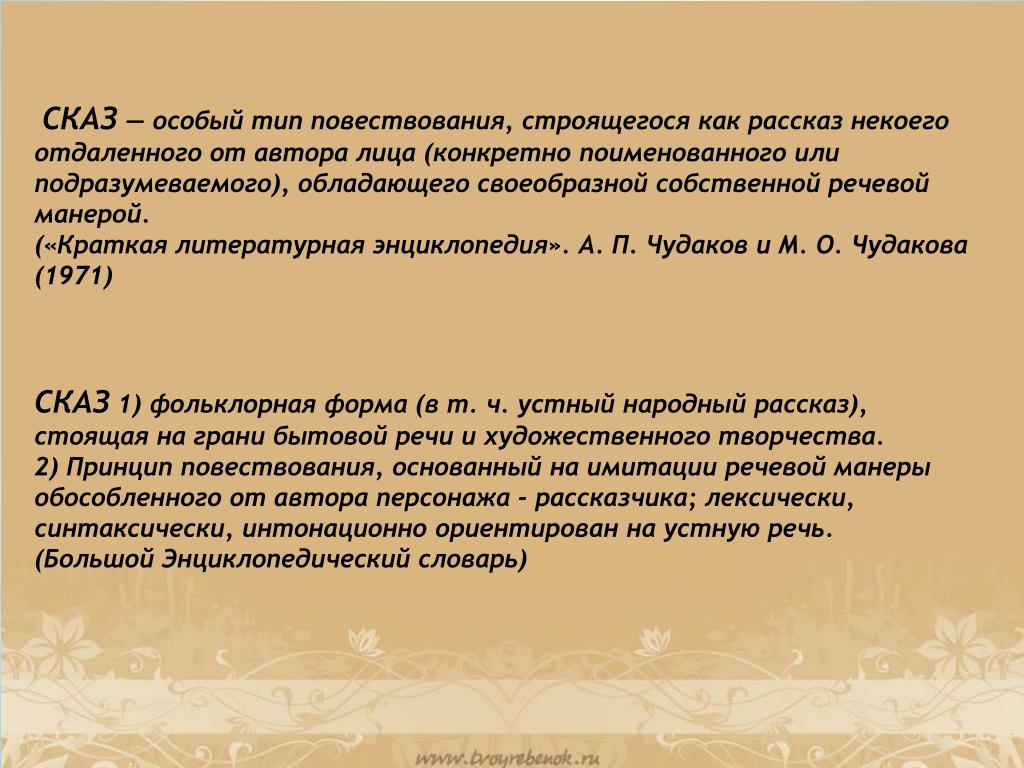 СКАЗ — особый тип повествования, строящегося как рассказ некоего отдаленного от автора лица (конкретно поименованного или подразумеваемого), обладающего своеобразной собственной речевой манерой.
(«Краткая литературная энциклопедия». А. П. Чудаков и М. О. Чудакова (1971)

СКАЗ 1) фольклорная форма (в т. ч. устный народный рассказ), стоящая на грани бытовой речи и художественного творчества.
2) Принцип повествования, основанный на имитации речевой манеры обособленного от автора персонажа - рассказчика; лексически, синтаксически, интонационно ориентирован на устную речь.
(Большой Энциклопедический словарь)

www.tvoyrebenok.ru